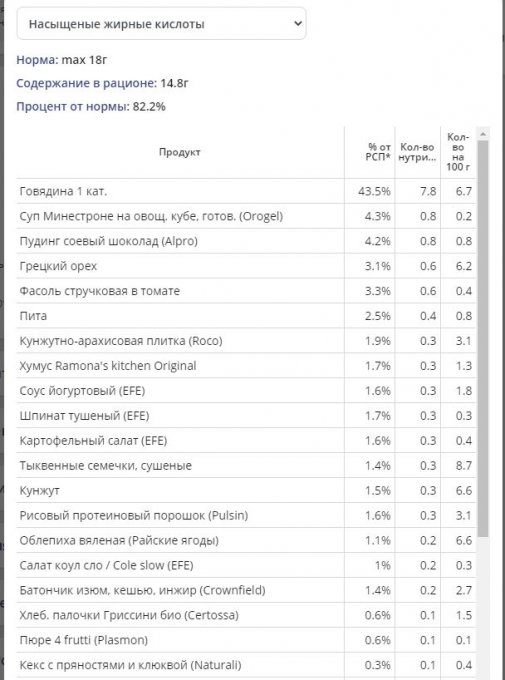 Насыщеные жирные кислоты

Норма: max 18г

Содержание в рационе: 14.8г

Процент от нормы: 82.2%

| Продукт | % от РСП* | Кол-во нутри... | Кол-во на 100 г |
|---|---|---|---|
| Говядина 1 кат. | 43.5% | 7.8 | 6.7 |
| Суп Минестроне на овощ. кубе, готов. (Orogel) | 4.3% | 0.8 | 0.2 |
| Пудинг соевый шоколад (Alpro) | 4.2% | 0.8 | 0.8 |
| Грецкий орех | 3.1% | 0.6 | 6.2 |
| Фасоль стручковая в томате | 3.3% | 0.6 | 0.4 |
| Пита | 2.5% | 0.4 | 0.8 |
| Кунжутно-арахисовая плитка (Roco) | 1.9% | 0.3 | 3.1 |
| Хумус Ramona's kitchen Original | 1.7% | 0.3 | 1.3 |
| Соус йогуртовый (EFE) | 1.6% | 0.3 | 1.8 |
| Шпинат тушеный (EFE) | 1.7% | 0.3 | 0.3 |
| Картофельный салат (EFE) | 1.6% | 0.3 | 0.4 |
| Тыквенные семечки, сушеные | 1.4% | 0.3 | 8.7 |
| Кунжут | 1.5% | 0.3 | 6.6 |
| Рисовый протеиновый порошок (Pulsin) | 1.6% | 0.3 | 3.1 |
| Облепиха вяленая (Райские ягоды) | 1.1% | 0.2 | 6.6 |
| Салат коул сло / Cole slow (EFE) | 1% | 0.2 | 0.3 |
| Батончик изюм, кешью, инжир (Crownfield) | 1.4% | 0.2 | 2.7 |
| Хлеб. палочки Гриссини био (Certossa) | 0.6% | 0.1 | 1.5 |
| Пюре 4 frutti (Plasmon) | 0.6% | 0.1 | 0.1 |
| Кекс с пряностями и клюквой (Naturali) | 0.3% | 0.1 | 0.4 |